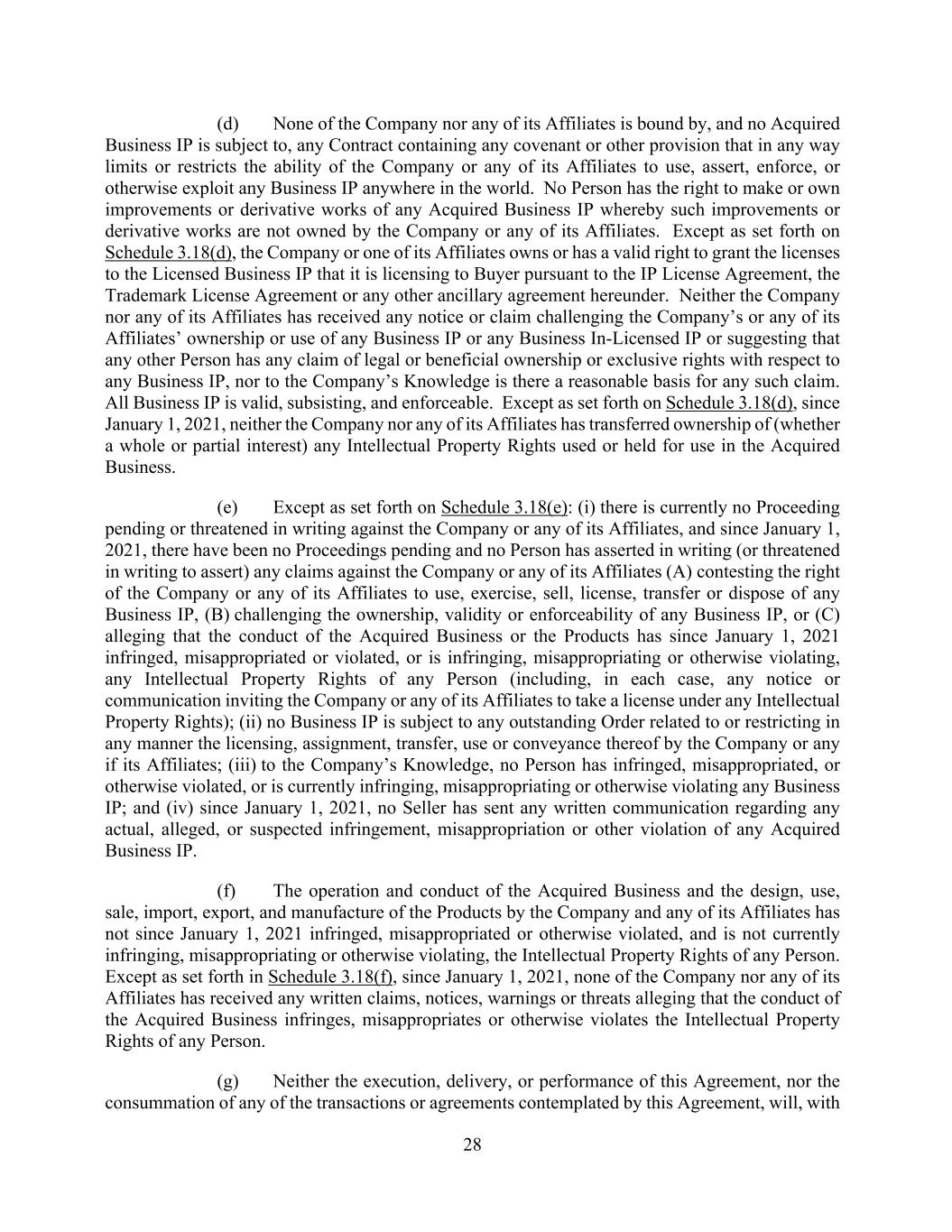 (d) None of the Company nor any of its Affiliates is bound by, and no Acquired Business IP is subject to, any Contract containing any covenant or other provision that in any way limits or restricts the ability of the Company or any of its Affiliates to use, assert, enforce, or otherwise exploit any Business IP anywhere in the world. No Person has the right to make or own improvements or derivative works of any Acquired Business IP whereby such improvements or derivative works are not owned by the Company or any of its Affiliates. Except as set forth on Schedule 3.18(d), the Company or one of its Affiliates owns or has a valid right to grant the licenses to the Licensed Business IP that it is licensing to Buyer pursuant to the IP License Agreement, the Trademark License Agreement or any other ancillary agreement hereunder. Neither the Company nor any of its Affiliates has received any notice or claim challenging the Company's or any of its Affiliates' ownership or use of any Business IP or any Business In-Licensed IP or suggesting that any other Person has any claim of legal or beneficial ownership or exclusive rights with respect to any Business IP, nor to the Company's Knowledge is there a reasonable basis for any such claim. All Business IP is valid, subsisting, and enforceable. Except as set forth on Schedule 3.18(d), since January 1, 2021, neither the Company nor any of its Affiliates has transferred ownership of (whether a whole or partial interest) any Intellectual Property Rights used or held for use in the Acquired Business.

(e) Except as set forth on Schedule 3.18(e): (i) there is currently no Proceeding pending or threatened in writing against the Company or any of its Affiliates, and since January 1, 2021, there have been no Proceedings pending and no Person has asserted in writing (or threatened in writing to assert) any claims against the Company or any of its Affiliates (A) contesting the right of the Company or any of its Affiliates to use, exercise, sell, license, transfer or dispose of any Business IP, (B) challenging the ownership, validity or enforceability of any Business IP, or (C) alleging that the conduct of the Acquired Business or the Products has since January 1, 2021 infringed, misappropriated or violated, or is infringing, misappropriating or otherwise violating, any Intellectual Property Rights of any Person (including, in each case, any notice or communication inviting the Company or any of its Affiliates to take a license under any Intellectual Property Rights); (ii) no Business IP is subject to any outstanding Order related to or restricting in any manner the licensing, assignment, transfer, use or conveyance thereof by the Company or any if its Affiliates; (iii) to the Company's Knowledge, no Person has infringed, misappropriated, or otherwise violated, or is currently infringing, misappropriating or otherwise violating any Business IP; and (iv) since January 1, 2021, no Seller has sent any written communication regarding any actual, alleged, or suspected infringement, misappropriation or other violation of any Acquired Business IP.

(f) The operation and conduct of the Acquired Business and the design, use, sale, import, export, and manufacture of the Products by the Company and any of its Affiliates has not since January 1, 2021 infringed, misappropriated or otherwise violated, and is not currently infringing, misappropriating or otherwise violating, the Intellectual Property Rights of any Person. Except as set forth in Schedule 3.18(f), since January 1, 2021, none of the Company nor any of its Affiliates has received any written claims, notices, warnings or threats alleging that the conduct of the Acquired Business infringes, misappropriates or otherwise violates the Intellectual Property Rights of any Person.

(g) Neither the execution, delivery, or performance of this Agreement, nor the consummation of any of the transactions or agreements contemplated by this Agreement, will, with

28